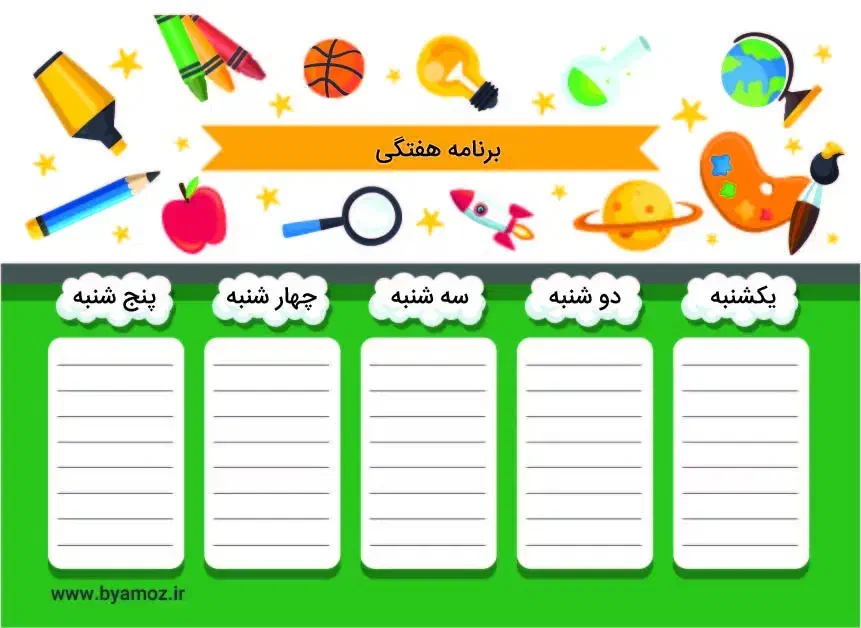 برنامه هفتگی

یکشنبه

دو شنبه

سه شنبه

چهار شنبه

پنج شنبه

www.byamoz.ir